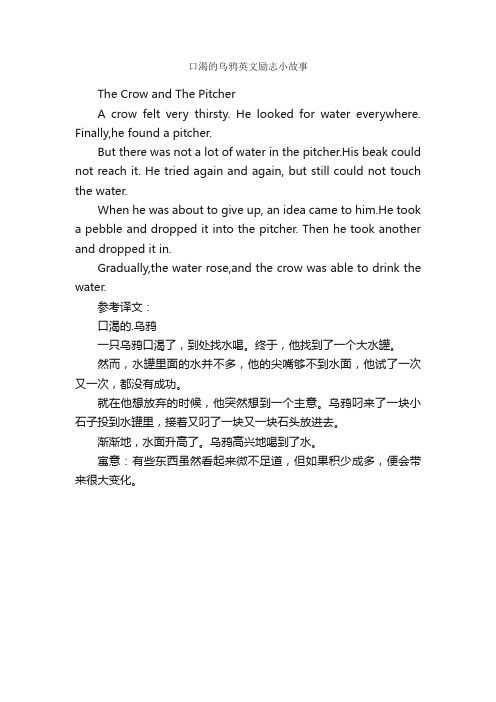 口渴的乌鸦英文励志小故事

The Crow and The Pitcher

A crow felt very thirsty. He looked for water everywhere. Finally,he found a pitcher.

But there was not a lot of water in the pitcher.His beak could not reach it. He tried again and again, but still could not touch the water.

When he was about to give up, an idea came to him.He took a pebble and dropped it into the pitcher. Then he took another and dropped it in.

Gradually,the water rose,and the crow was able to drink the water.

参考译文：

口渴的.乌鸦

一只乌鸦口渴了，到处找水喝。终于，他找到了一个大水罐。

然而，水罐里面的水并不多，他的尖嘴够不到水面，他试了一次又一次，都没有成功。

就在他想放弃的时候，他突然想到一个主意。乌鸦叼来了一块小石子投到水罐里，接着又叼了一块又一块石头放进去。

渐渐地，水面升高了。乌鸦高兴地喝到了水。

寓意：有些东西虽然看起来微不足道，但如果积少成多，便会带来很大变化。